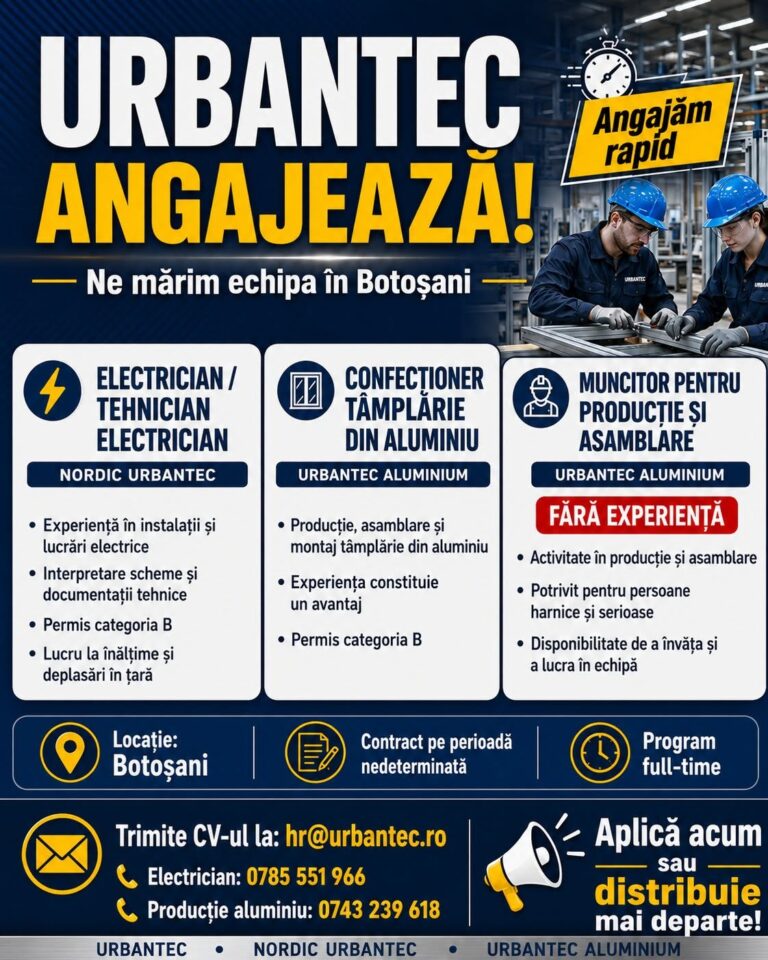 URBANTEC
ANGAJEAZĂ!

Angajăm rapid

Ne mărim echipa în Botoșani

URBANTEC

ELECTRICIAN / TEHNICIAN ELECTRICIAN

NORDIC URBANTEC

• Experiență în instalații și lucrări electrice
• Interpretare scheme și documentații tehnice
• Permis categoria B
• Lucru la înălțime și deplasări în țară

CONFECȚIONER TÂMPLĂRIE DIN ALUMINIU

URBANTEC ALUMINIUM

• Producție, asamblare și montaj tâmplărie din aluminiu
• Experiența constituie un avantaj
• Permis categoria B

MUNCITOR PENTRU PRODUCȚIE ȘI ASAMBLARE

URBANTEC ALUMINIUM

FĂRĂ EXPERIENȚĂ

• Activitate în producție și asamblare
• Potrivit pentru persoane harnice și serioase
• Disponibilitate de a învăța și a lucra în echipă

Locație: Botoșani

Contract pe perioadă nedeterminată

Program full-time

Trimite CV-ul la: hr@urbantec.ro

Electrician: 0785 551 966

Producție aluminiu: 0743 239 618

Aplică acum sau distribuie mai departe!

URBANTEC • NORDIC URBANTEC • URBANTEC ALUMINIUM